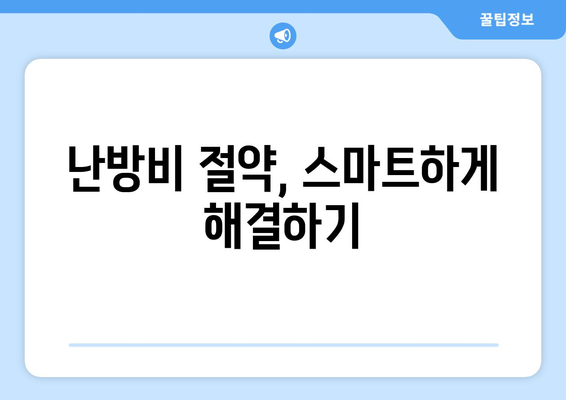 꿀팁정보

난방비 절약, 스마트하게 해결하기